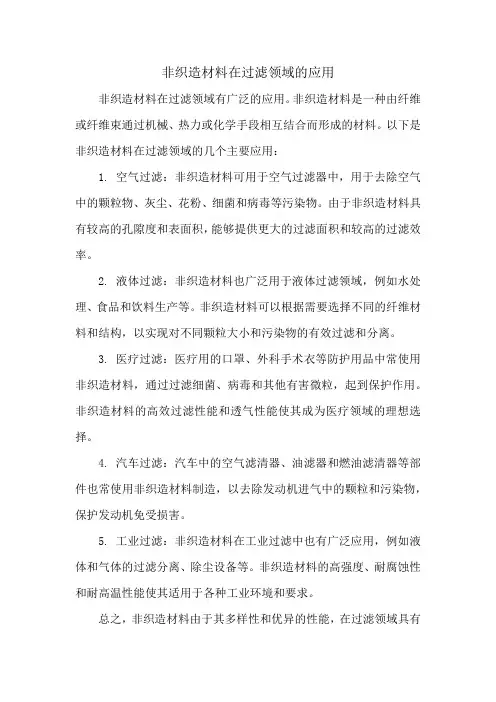 非织造材料在过滤领域的应用

非织造材料在过滤领域有广泛的应用。非织造材料是一种由纤维或纤维束通过机械、热力或化学手段相互结合而形成的材料。以下是非织造材料在过滤领域的几个主要应用：

1. 空气过滤：非织造材料可用于空气过滤器中，用于去除空气中的颗粒物、灰尘、花粉、细菌和病毒等污染物。由于非织造材料具有较高的孔隙度和表面积，能够提供更大的过滤面积和较高的过滤效率。

2. 液体过滤：非织造材料也广泛用于液体过滤领域，例如水处理、食品和饮料生产等。非织造材料可以根据需要选择不同的纤维材料和结构，以实现对不同颗粒大小和污染物的有效过滤和分离。

3. 医疗过滤：医疗用的口罩、外科手术衣等防护用品中常使用非织造材料，通过过滤细菌、病毒和其他有害微粒，起到保护作用。非织造材料的高效过滤性能和透气性能使其成为医疗领域的理想选择。

4. 汽车过滤：汽车中的空气滤清器、油滤器和燃油滤清器等部件也常使用非织造材料制造，以去除发动机进气中的颗粒和污染物，保护发动机免受损害。

5. 工业过滤：非织造材料在工业过滤中也有广泛应用，例如液体和气体的过滤分离、除尘设备等。非织造材料的高强度、耐腐蚀性和耐高温性能使其适用于各种工业环境和要求。

总之，非织造材料由于其多样性和优异的性能，在过滤领域具有